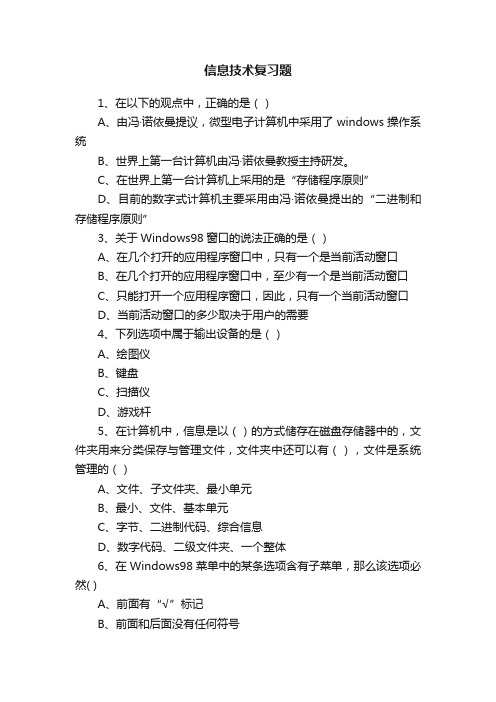 信息技术复习题

1、在以下的观点中，正确的是（ ）

A、由冯·诺依曼提议，微型电子计算机中采用了 windows 操作系统

B、世界上第一台计算机由冯·诺依曼教授主持研发。

C、在世界上第一台计算机上采用的是“存储程序原则”

D、目前的数字式计算机主要采用由冯·诺依曼提出的“二进制和存储程序原则”

3、关于 Windows98 窗口的说法正确的是（ ）

A、在几个打开的应用程序窗口中，只有一个是当前活动窗口

B、在几个打开的应用程序窗口中，至少有一个是当前活动窗口

C、只能打开一个应用程序窗口，因此，只有一个当前活动窗口

D、当前活动窗口的多少取决于用户的需要

4、下列选项中属于输出设备的是（ ）

A、绘图仪

B、键盘

C、扫描仪

D、游戏杆

5、在计算机中，信息是以（ ）的方式储存在磁盘存储器中的，文件夹用来分类保存与管理文件，文件夹中还可以有（ ），文件是系统管理的（ ）

A、文件、子文件夹、最小单元

B、最小、文件、基本单元

C、字节、二进制代码、综合信息

D、数字代码、二级文件夹、一个整体

6、在 Windows98 菜单中的某条选项含有子菜单，那么该选项必然( )

A、前面有“√”标记

B、前面和后面没有任何符号